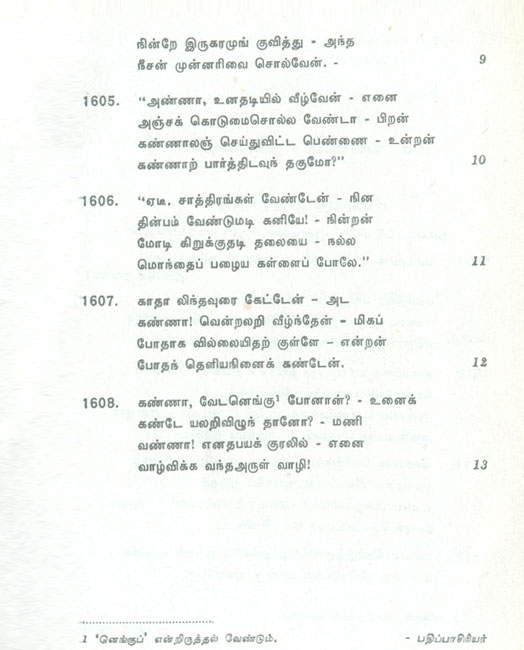 நின்றே இருகரமுங் குவித்து - அந்த
நீசன் முன்னரிவை சொல்வேன். - 9

1605. "அண்ணா, உனதடியில் வீழ்வேன் - எனை
அஞ்சக் கொடுமைசொல்ல வேண்டா - பிறன்
கண்ணாலஞ் செய்துவிட்ட பெண்ணை - உன்றன்
கண்ணாற் பார்த்திடவுந் தகுமோ?" 10

1606. "ஏடி, சாத்திரங்கள் வேண்டேன் - நின
தின்பம் வேண்டுமடி கனியே! - நின்றன்
மோடி கிறுக்குதடி தலையை - நல்ல
மொந்தைப் பழைய கள்ளைப் போலே." 11

1607. காதா லிந்தவுரை கேட்டேன் - அட
கண்ணா! வென்றலறி வீழ்ந்தேன் - மிகப்
போதாக வில்லையிதற் குள்ளே - என்றன்
போதந் தெளியநினைக் கண்டேன். 12

1608. கண்ணா, வேடனெங்கு$^1$ போனான்? - உனைக்
கண்டே யலறிவிழுந் தானோ? - மணி
வண்ணா! எனதபயக் குரலில் - எனை
வாழ்விக்க வந்தஅருள் வாழி! 13

1 'னெங்குப்' என்றிருத்தல் வேண்டும். - பதிப்பாசிரியர்